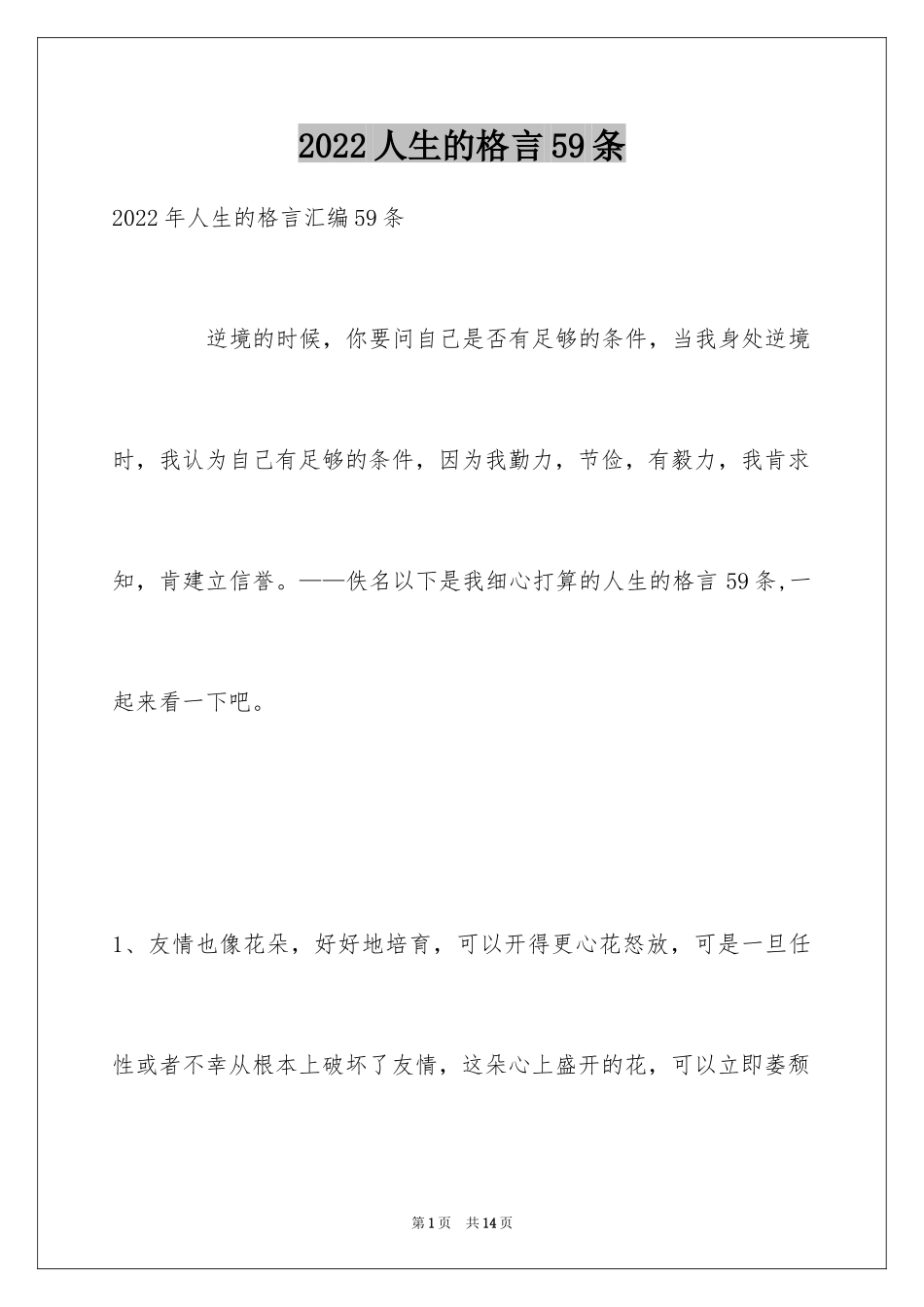 2022人生的格言59条

2022年人生的格言汇编59条

逆境的时候，你要问自己是否有足够的条件，当我身处逆境时，我认为自己有足够的条件，因为我勤力，节俭，有毅力，我肯求知，肯建立信誉。——佚名以下是我细心打算的人生的格言59条,一起来看一下吧。

1、友情也像花朵，好好地培育，可以开得更心花怒放，可是一旦任性或者不幸从根本上破坏了友情，这朵心上盛开的花，可以立即萎颓

第1页 共14页